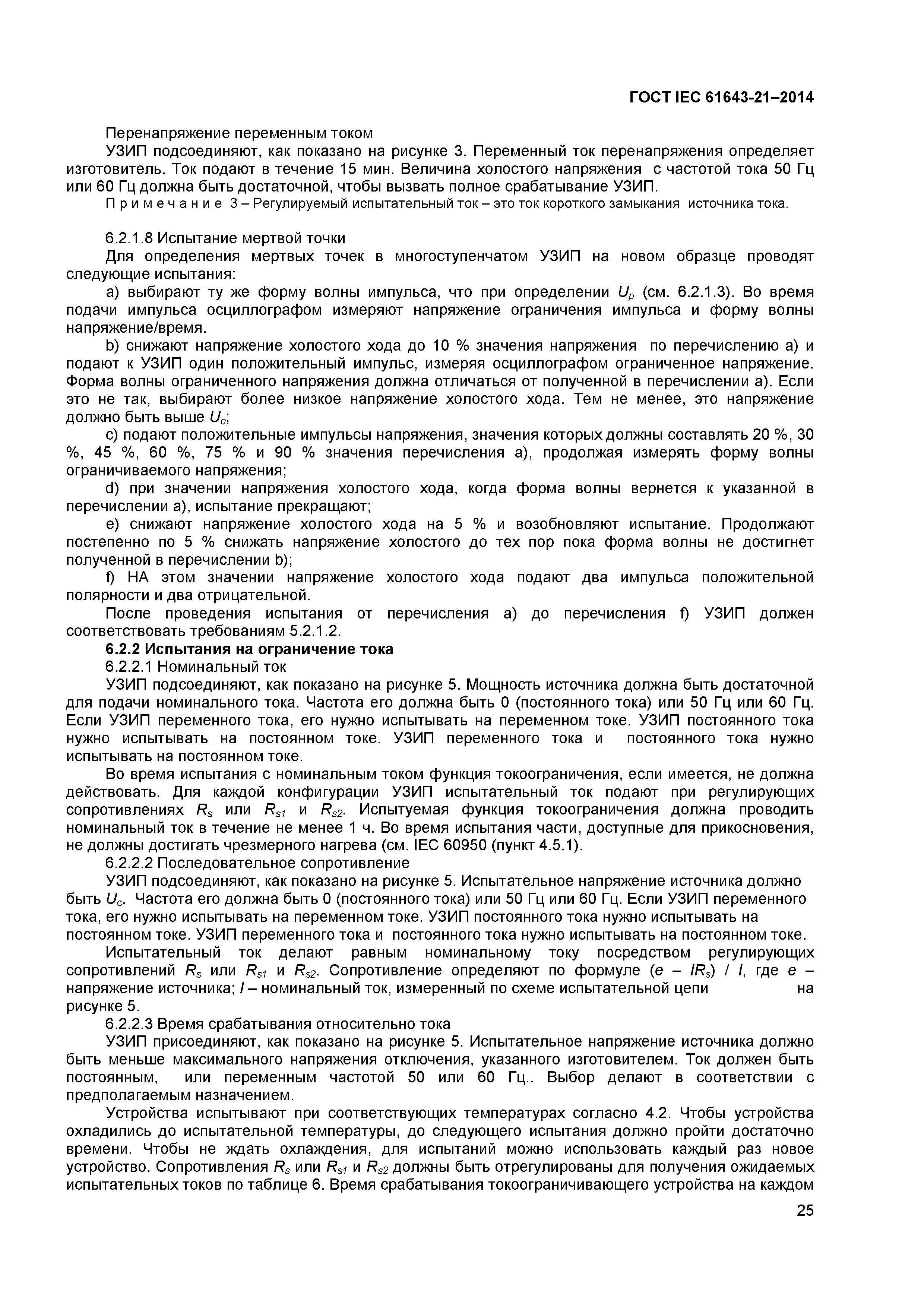 ГОСТ IEC 61643-21–2014

Перенапряжение переменным током

УЗИП подсоединяют, как показано на рисунке 3. Переменный ток перенапряжения определяет изготовитель. Ток подают в течение 15 мин. Величина холостого напряжения с частотой тока 50 Гц или 60 Гц должна быть достаточной, чтобы вызвать полное срабатывание УЗИП.

П р и м е ч а н и е 3 – Регулируемый испытательный ток – это ток короткого замыкания источника тока.

6.2.1.8 Испытание мертвой точки

Для определения мертвых точек в многоступенчатом УЗИП на новом образце проводят следующие испытания:

a) выбирают ту же форму волны импульса, что при определении $U_p$ (см. 6.2.1.3). Во время подачи импульса осциллографом измеряют напряжение ограничения импульса и форму волны напряжение/время.

b) снижают напряжение холостого хода до 10 % значения напряжения по перечислению а) и подают к УЗИП один положительный импульс, измеряя осциллографом ограниченное напряжение. Форма волны ограниченного напряжения должна отличаться от полученной в перечислении а). Если это не так, выбирают более низкое напряжение холостого хода. Тем не менее, это напряжение должно быть выше $U_c$;

c) подают положительные импульсы напряжения, значения которых должны составлять 20 %, 30 %, 45 %, 60 %, 75 % и 90 % значения перечисления а), продолжая измерять форму волны ограничиваемого напряжения;

d) при значении напряжения холостого хода, когда форма волны вернется к указанной в перечислении а), испытание прекращают;

e) снижают напряжение холостого хода на 5 % и возобновляют испытание. Продолжают постепенно по 5 % снижать напряжение холостого до тех пор пока форма волны не достигнет полученной в перечислении b);

f) НА этом значении напряжение холостого хода подают два импульса положительной полярности и два отрицательной.

После проведения испытания от перечисления а) до перечисления f) УЗИП должен соответствовать требованиям 5.2.1.2.

6.2.2 Испытания на ограничение тока

6.2.2.1 Номинальный ток

УЗИП подсоединяют, как показано на рисунке 5. Мощность источника должна быть достаточной для подачи номинального тока. Частота его должна быть 0 (постоянного тока) или 50 Гц или 60 Гц. Если УЗИП переменного тока, его нужно испытывать на переменном токе. УЗИП постоянного тока нужно испытывать на постоянном токе. УЗИП переменного тока и постоянного тока нужно испытывать на постоянном токе.

Во время испытания с номинальным током функция токоограничения, если имеется, не должна действовать. Для каждой конфигурации УЗИП испытательный ток подают при регулирующих сопротивлениях $R_s$ или $R_{s1}$ и $R_{s2}$. Испытуемая функция токоограничения должна проводить номинальный ток в течение не менее 1 ч. Во время испытания части, доступные для прикосновения, не должны достигать чрезмерного нагрева (см. IEC 60950 (пункт 4.5.1).

6.2.2.2 Последовательное сопротивление

УЗИП подсоединяют, как показано на рисунке 5. Испытательное напряжение источника должно быть $U_c$. Частота его должна быть 0 (постоянного тока) или 50 Гц или 60 Гц. Если УЗИП переменного тока, его нужно испытывать на переменном токе. УЗИП постоянного тока нужно испытывать на постоянном токе. УЗИП переменного тока и постоянного тока нужно испытывать на постоянном токе.

Испытательный ток делают равным номинальному току посредством регулирующих сопротивлений $R_s$ или $R_{s1}$ и $R_{s2}$. Сопротивление определяют по формуле $(e – IR_s) / I$, где $e$ – напряжение источника; $I$ – номинальный ток, измеренный по схеме испытательной цепи на рисунке 5.

6.2.2.3 Время срабатывания относительно тока

УЗИП присоединяют, как показано на рисунке 5. Испытательное напряжение источника должно быть меньше максимального напряжения отключения, указанного изготовителем. Ток должен быть постоянным, или переменным частотой 50 или 60 Гц.. Выбор делают в соответствии с предполагаемым назначением.

Устройства испытывают при соответствующих температурах согласно 4.2. Чтобы устройства охладились до испытательной температуры, до следующего испытания должно пройти достаточно времени. Чтобы не ждать охлаждения, для испытаний можно использовать каждый раз новое устройство. Сопротивления $R_s$ или $R_{s1}$ и $R_{s2}$ должны быть отрегулированы для получения ожидаемых испытательных токов по таблице 6. Время срабатывания токоограничивающего устройства на каждом

25